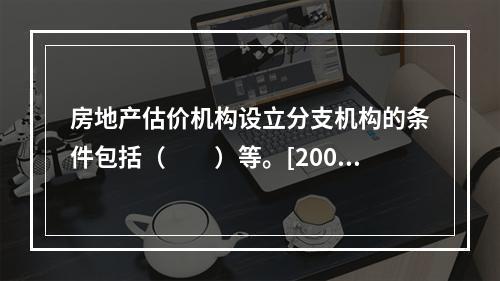 房地产估价机构设立分支机构的条件包括（　　）等。[200...